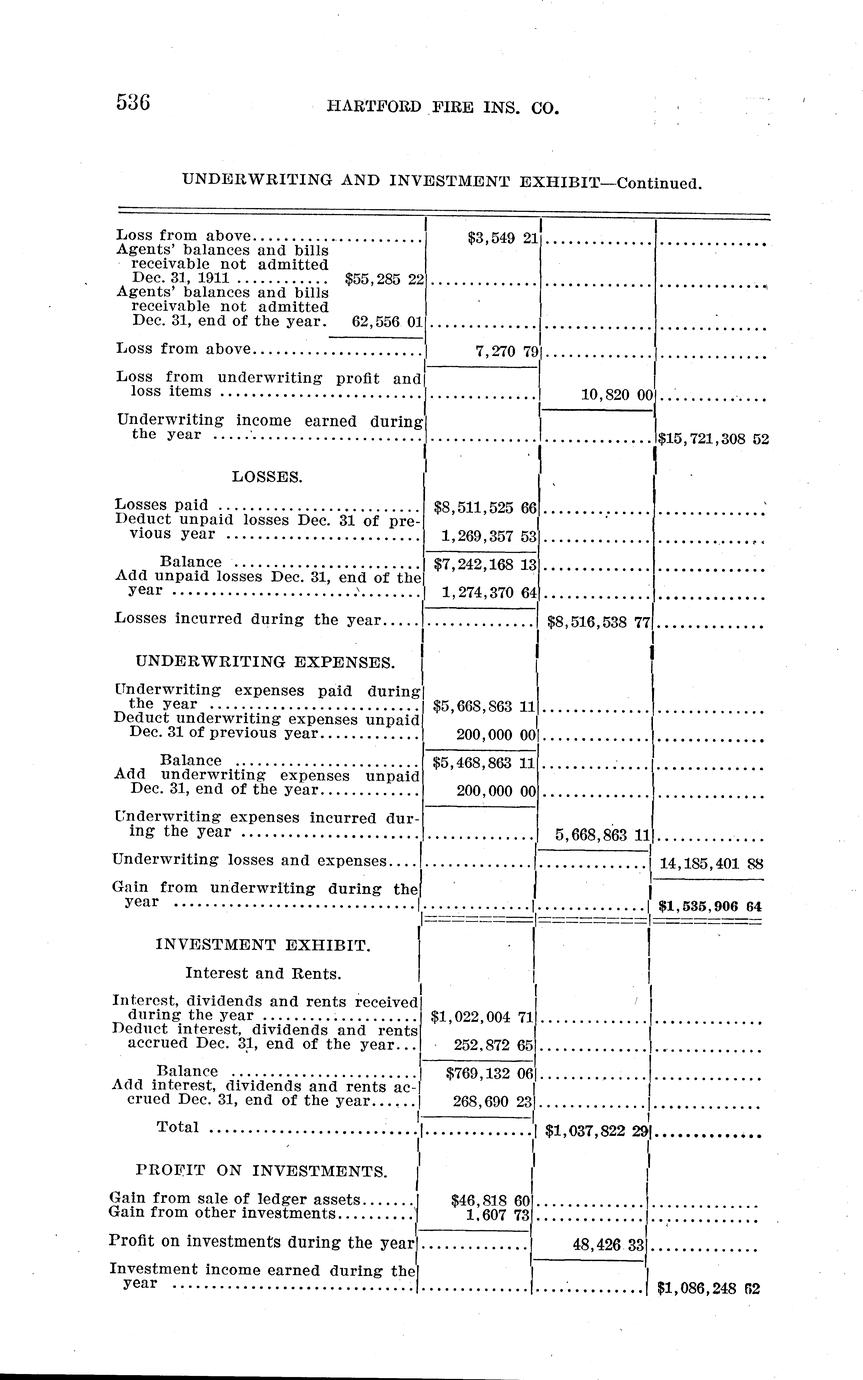 536 HARTFORD FIRE INS. CO.

UNDERWRITING AND INVESTMENT EXHIBIT—Continued.

| | | | |
|---|---|---|---|
| Loss from above | $3,549 21 | | |
| Agents' balances and bills receivable not admitted Dec. 31, 1911 $55,285 22 | | | |
| Agents' balances and bills receivable not admitted Dec. 31, end of the year. 62,556 01 | | | |
| Loss from above | 7,270 79 | | |
| Loss from underwriting profit and loss items | | 10,820 00 | |
| Underwriting income earned during the year | | | $15,721,308 52 |
| LOSSES. | | | |
| Losses paid | $8,511,525 66 | | |
| Deduct unpaid losses Dec. 31 of previous year | 1,269,357 53 | | |
| Balance | $7,242,168 13 | | |
| Add unpaid losses Dec. 31, end of the year | 1,274,370 64 | | |
| Losses incurred during the year | | $8,516,538 77 | |
| UNDERWRITING EXPENSES. | | | |
| Underwriting expenses paid during the year | $5,668,863 11 | | |
| Deduct underwriting expenses unpaid Dec. 31 of previous year | 200,000 00 | | |
| Balance | $5,468,863 11 | | |
| Add underwriting expenses unpaid Dec. 31, end of the year | 200,000 00 | | |
| Underwriting expenses incurred during the year | | 5,668,863 11 | |
| Underwriting losses and expenses | | | 14,185,401 88 |
| Gain from underwriting during the year | | | $1,535,906 64 |
| INVESTMENT EXHIBIT. | | | |
| Interest and Rents. | | | |
| Interest, dividends and rents received during the year | $1,022,004 71 | | |
| Deduct interest, dividends and rents accrued Dec. 31, end of the year | 252,872 65 | | |
| Balance | $769,132 06 | | |
| Add interest, dividends and rents accrued Dec. 31, end of the year | 268,690 23 | | |
| Total | | $1,037,822 29 | |
| PROFIT ON INVESTMENTS. | | | |
| Gain from sale of ledger assets | $46,818 60 | | |
| Gain from other investments | 1,607 73 | | |
| Profit on investments during the year | | 48,426 33 | |
| Investment income earned during the year | | | $1,086,248 62 |